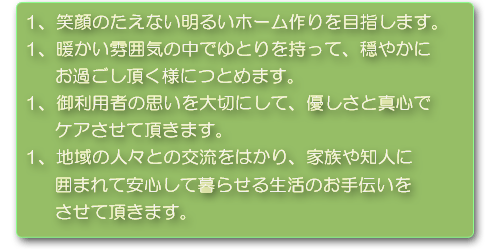 1、笑顔のたえない明るいホーム作りを目指します。

1、暖かい雰囲気の中でゆとりを持って、穏やかにお過ごし頂く様につとめます。

1、御利用者の思いを大切にして、優しさと真心でケアさせて頂きます。

1、地域の人々との交流をはかり、家族や知人に囲まれて安心して暮らせる生活のお手伝いをさせて頂きます。